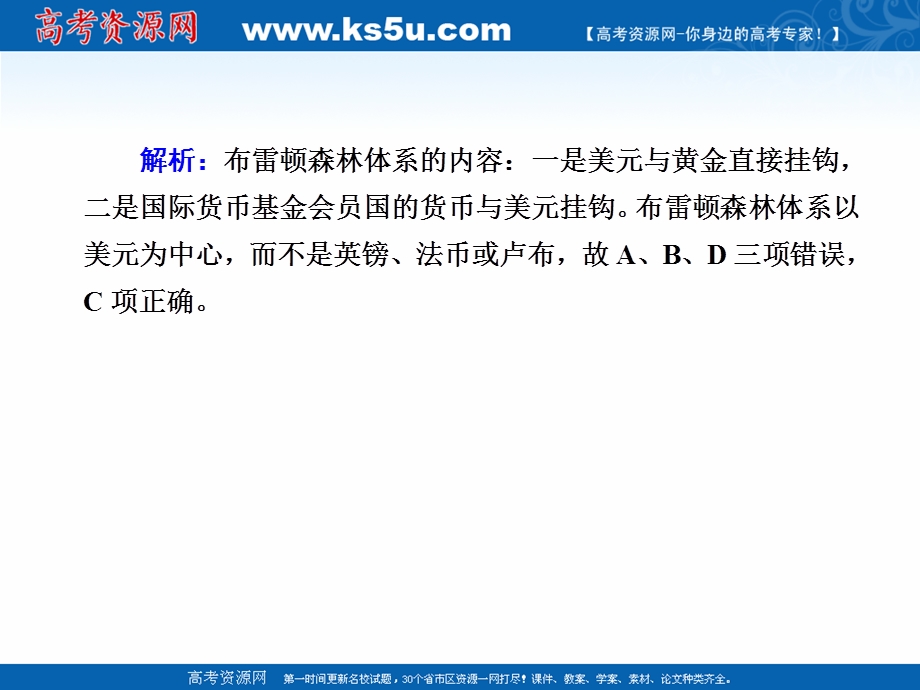 高考资源网 www.ks5u.com 【高考资源网-你身边的高考专家！】

解析：布雷顿森林体系的内容：一是美元与黄金直接挂钩，二是国际货币基金会员国的货币与美元挂钩。布雷顿森林体系以美元为中心，而不是英镑、法币或卢布，故 A、B、D 三项错误，C 项正确。

高考资源网 第一时间更新名校试题，30个省市区资源一网打尽！课件、教案、学案、素材、论文种类齐全。